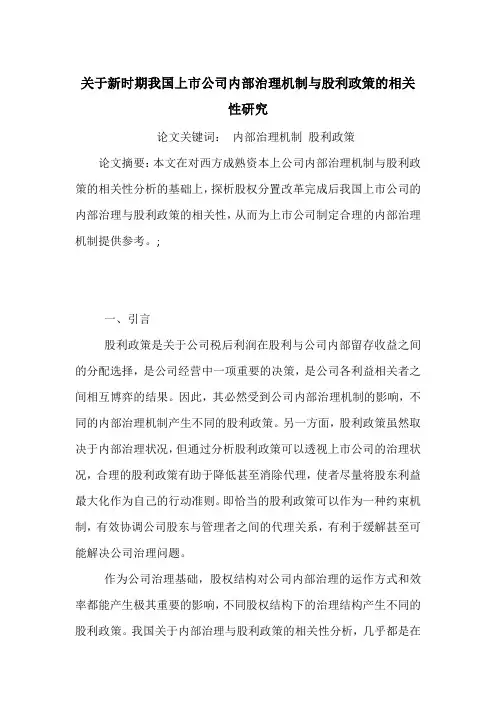 关于新时期我国上市公司内部治理机制与股利政策的相关性研究

论文关键词： 内部治理机制 股利政策

论文摘要：本文在对西方成熟资本上公司内部治理机制与股利政策的相关性分析的基础上，探析股权分置改革完成后我国上市公司的内部治理与股利政策的相关性，从而为上市公司制定合理的内部治理机制提供参考。;

一、引言

股利政策是关于公司税后利润在股利与公司内部留存收益之间的分配选择，是公司经营中一项重要的决策，是公司各利益相关者之间相互博弈的结果。因此，其必然受到公司内部治理机制的影响，不同的内部治理机制产生不同的股利政策。另一方面，股利政策虽然取决于内部治理状况，但通过分析股利政策可以透视上市公司的治理状况，合理的股利政策有助于降低甚至消除代理，使者尽量将股东利益最大化作为自己的行动准则。即恰当的股利政策可以作为一种约束机制，有效协调公司股东与管理者之间的代理关系，有利于缓解甚至可能解决公司治理问题。

作为公司治理基础，股权结构对公司内部治理的运作方式和效率都能产生极其重要的影响，不同股权结构下的治理结构产生不同的股利政策。我国关于内部治理与股利政策的相关性分析，几乎都是在